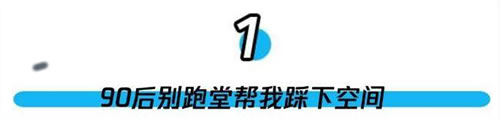 1

90后别跑堂帮我踩下空间